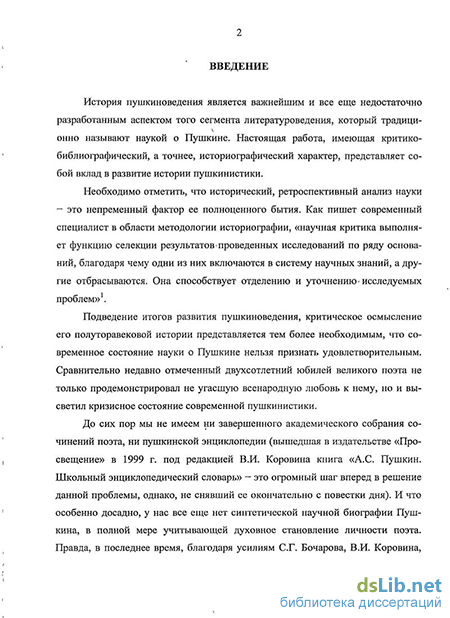 2

ВВЕДЕНИЕ

История пушкиноведения является важнейшим и все еще недостаточно разработанным аспектом того сегмента литературоведения, который традиционно называют наукой о Пушкине. Настоящая работа, имеющая критико-библиографический, а точнее, историографический характер, представляет собой вклад в развитие истории пушкинистики.

Необходимо отметить, что исторический, ретроспективный анализ науки – это непременный фактор ее полноценного бытия. Как пишет современный специалист в области методологии историографии, «научная критика выполняет функцию селекции результатов проведенных исследований по ряду оснований, благодаря чему одни из них включаются в систему научных знаний, а другие отбрасываются. Она способствует отделению и уточнению исследуемых проблем»$^1$.

Подведение итогов развития пушкиноведения, критическое осмысление его полуторавековой истории представляется тем более необходимым, что современное состояние науки о Пушкине нельзя признать удовлетворительным. Сравнительно недавно отмеченный двухсотлетний юбилей великого поэта не только продемонстрировал не угасшую всенародную любовь к нему, но и высветил кризисное состояние современной пушкинистики.

До сих пор мы не имеем ни завершенного академического собрания сочинений поэта, ни пушкинской энциклопедии (вышедшая в издательстве «Просвещение» в 1999 г. под редакцией В.И. Коровина книга «А.С. Пушкин. Школьный энциклопедический словарь» – это огромный шаг вперед в решение данной проблемы, однако, не снявший ее окончательно с повестки дня). И что особенно досадно, у нас все еще нет синтетической научной биографии Пушкина, в полной мере учитывающей духовное становление личности поэта. Правда, в последнее время, благодаря усилиям С.Г. Бочарова, В.И. Коровина,

dsLib.net
библиотека диссертаций